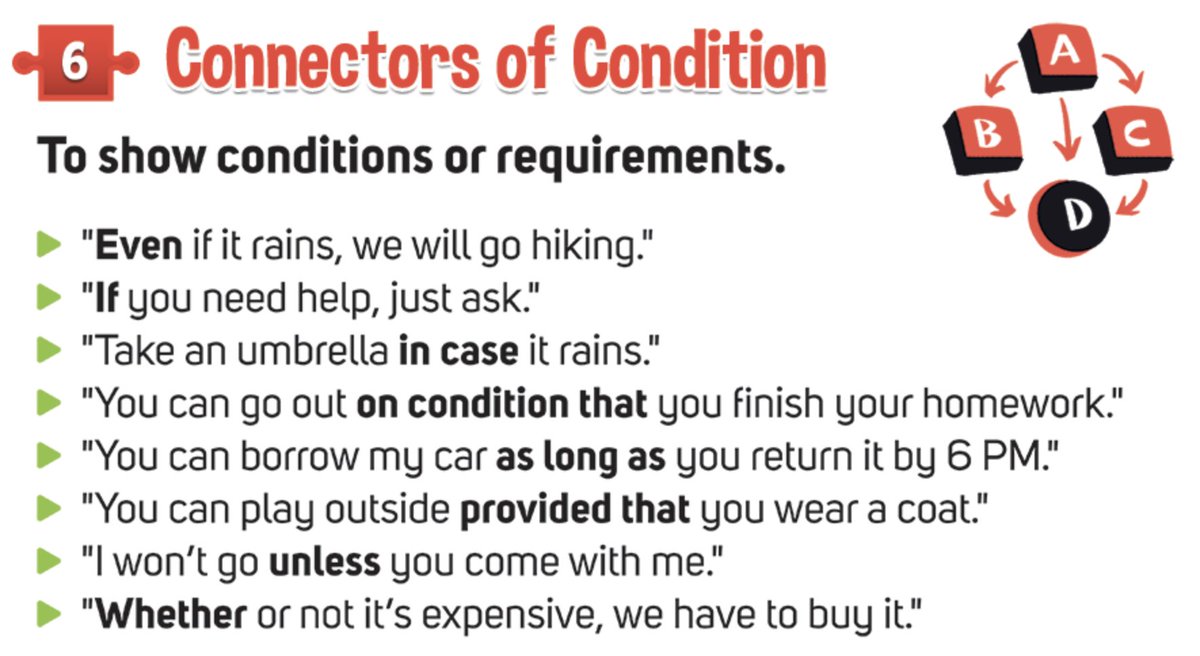 6 Connectors of Condition

A
B
C
D

To show conditions or requirements.

▶ "Even if it rains, we will go hiking."
▶ "If you need help, just ask."
▶ "Take an umbrella in case it rains."
▶ "You can go out on condition that you finish your homework."
▶ "You can borrow my car as long as you return it by 6 PM."
▶ "You can play outside provided that you wear a coat."
▶ "I won't go unless you come with me."
▶ "Whether or not it's expensive, we have to buy it."